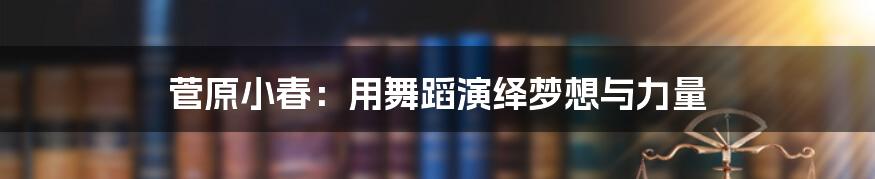 菅原小春：用舞蹈演绎梦想与力量